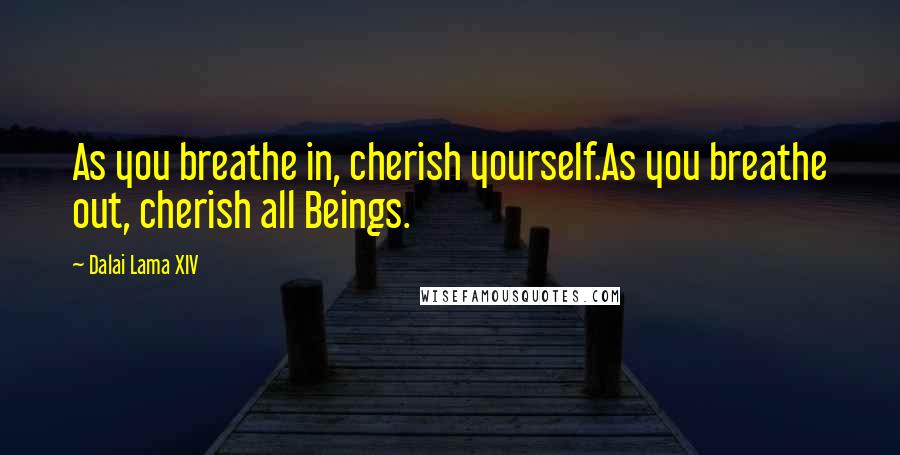 As you breathe in, cherish yourself.As you breathe out, cherish all Beings.

— Dalai Lama XIV

WISEFAMOUSQUOTES.COM